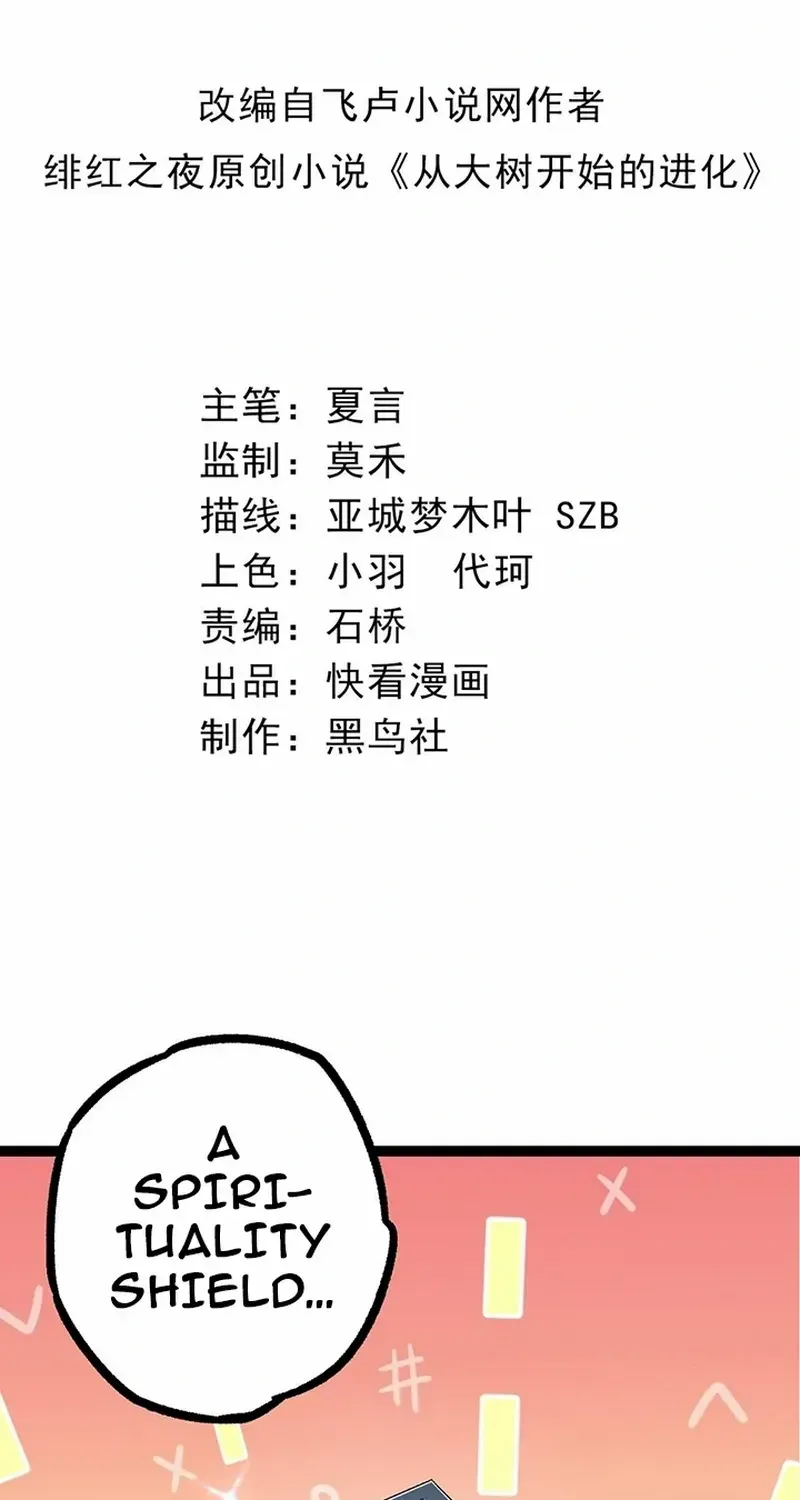 改编自飞卢小说网作者
绯红之夜原创小说《从大树开始的进化》

主笔：夏言
监制：莫禾
描线：亚城梦木叶 SZB
上色：小羽 代珂
责编：石桥
出品：快看漫画
制作：黑鸟社

A SPIRITUALITY SHIELD...